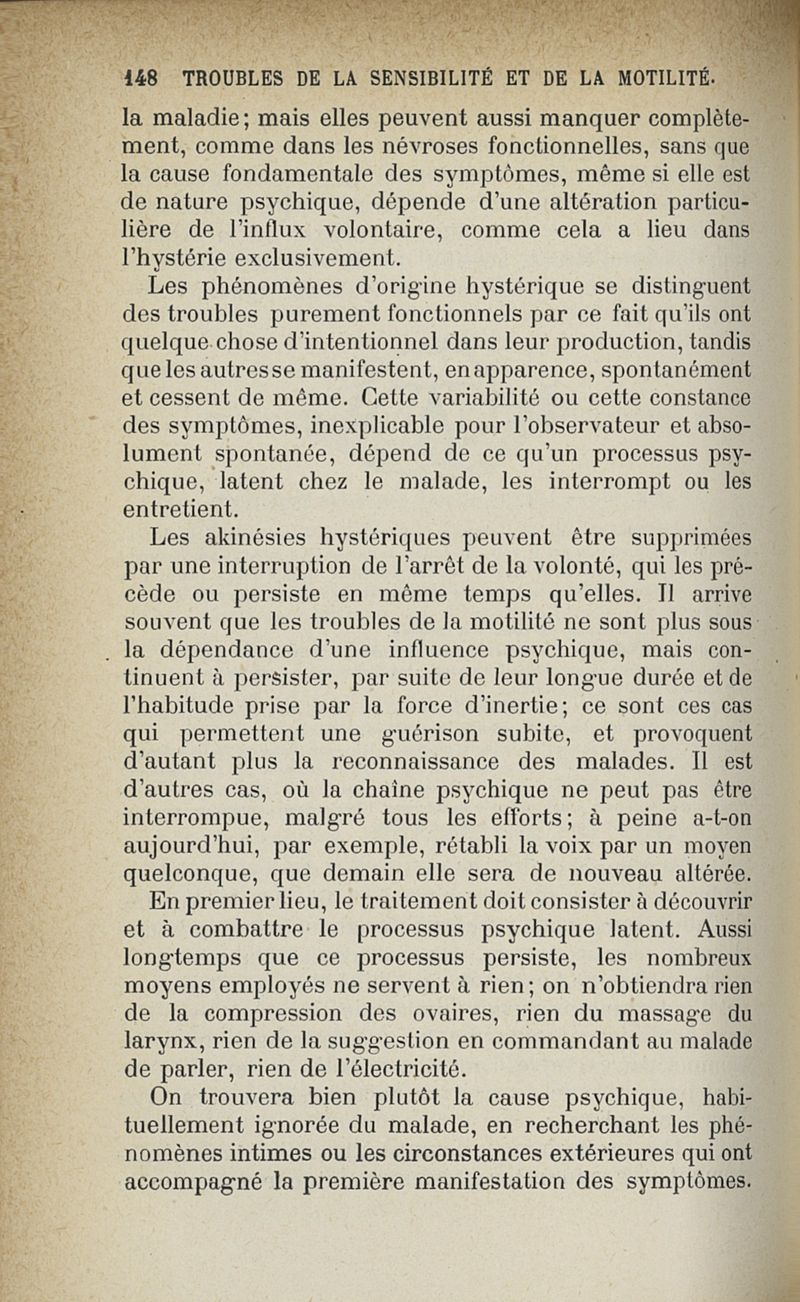 148 TROUBLES DE LA SENSIBILITÉ ET DE LA MOTILITÉ.

la maladie; mais elles peuvent aussi manquer complètement, comme dans les névroses fonctionnelles, sans que la cause fondamentale des symptômes, même si elle est de nature psychique, dépende d'une altération particulière de l'influx volontaire, comme cela a lieu dans l'hystérie exclusivement.

Les phénomènes d'origine hystérique se distinguent des troubles purement fonctionnels par ce fait qu'ils ont quelque chose d'intentionnel dans leur production, tandis que les autres se manifestent, en apparence, spontanément et cessent de même. Cette variabilité ou cette constance des symptômes, inexplicable pour l'observateur et absolument spontanée, dépend de ce qu'un processus psychique, latent chez le malade, les interrompt ou les entretient.

Les akinésies hystériques peuvent être supprimées par une interruption de l'arrêt de la volonté, qui les précède ou persiste en même temps qu'elles. Il arrive souvent que les troubles de la motilité ne sont plus sous la dépendance d'une influence psychique, mais continuent à persister, par suite de leur longue durée et de l'habitude prise par la force d'inertie; ce sont ces cas qui permettent une guérison subite, et provoquent d'autant plus la reconnaissance des malades. Il est d'autres cas, où la chaîne psychique ne peut pas être interrompue, malgré tous les efforts; à peine a-t-on aujourd'hui, par exemple, rétabli la voix par un moyen quelconque, que demain elle sera de nouveau altérée.

En premier lieu, le traitement doit consister à découvrir et à combattre le processus psychique latent. Aussi longtemps que ce processus persiste, les nombreux moyens employés ne servent à rien; on n'obtiendra rien de la compression des ovaires, rien du massage du larynx, rien de la suggestion en commandant au malade de parler, rien de l'électricité.

On trouvera bien plutôt la cause psychique, habituellement ignorée du malade, en recherchant les phénomènes intimes ou les circonstances extérieures qui ont accompagné la première manifestation des symptômes.